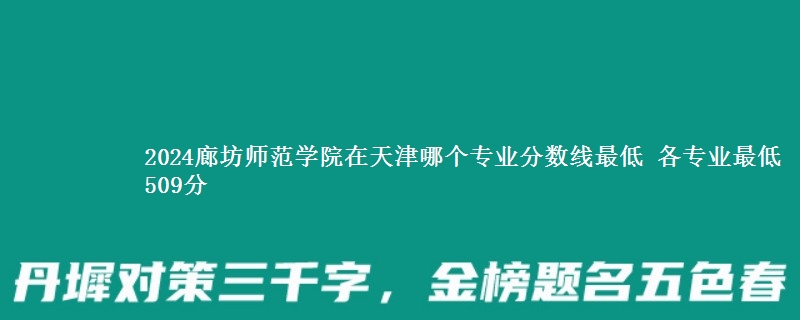 2024廊坊师范学院在天津哪个专业分数线最低 各专业最低509分

丹墀对策三千字，金榜题名五色春